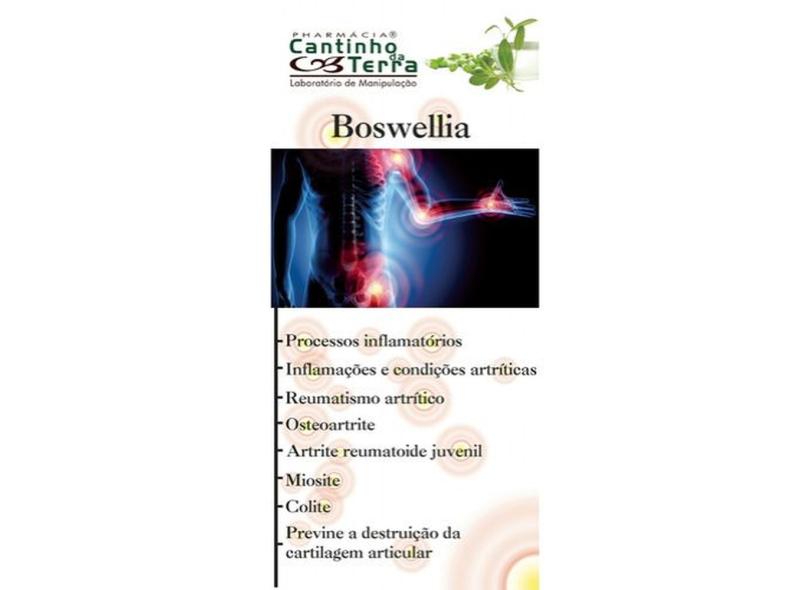 PHARMÁCIA®
Cantinho da Terra
Laboratório de Manipulação

Boswellia

- Processos inflamatórios
- Inflamações e condições artríticas
- Reumatismo artrítico
- Osteoartrite
- Artrite reumatoide juvenil
- Miosite
- Colite
- Previne a destruição da cartilagem articular